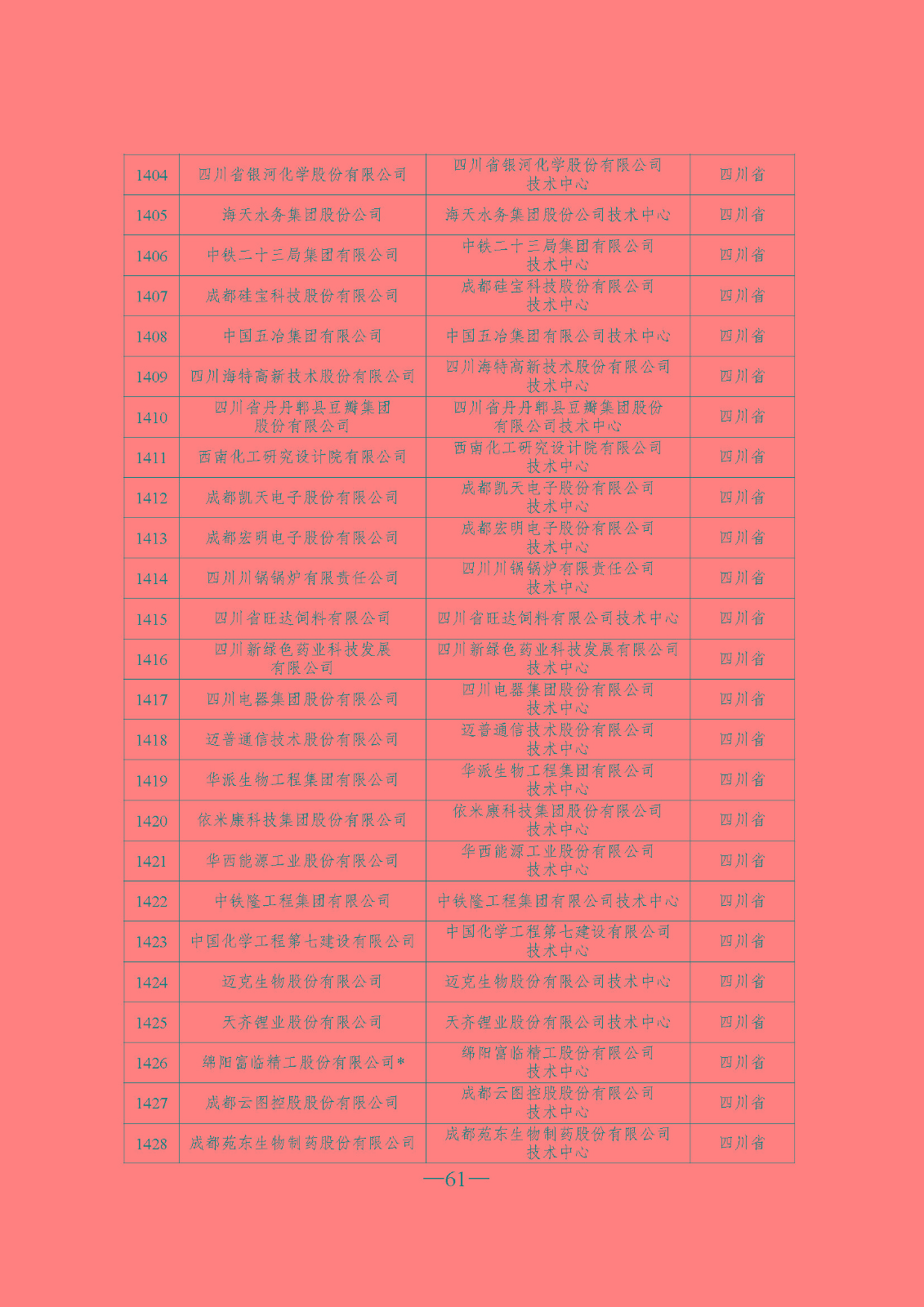 | 1404 | 四川省银河化学股份有限公司 | 四川省银河化学股份有限公司技术中心 | 四川省 |
|---|---|---|---|
| 1405 | 海天水务集团股份公司 | 海天水务集团股份公司技术中心 | 四川省 |
| 1406 | 中铁二十三局集团有限公司 | 中铁二十三局集团有限公司技术中心 | 四川省 |
| 1407 | 成都硅宝科技股份有限公司 | 成都硅宝科技股份有限公司技术中心 | 四川省 |
| 1408 | 中国五冶集团有限公司 | 中国五冶集团有限公司技术中心 | 四川省 |
| 1409 | 四川海特高新技术股份有限公司 | 四川海特高新技术股份有限公司技术中心 | 四川省 |
| 1410 | 四川省丹丹郫县豆瓣集团股份有限公司 | 四川省丹丹郫县豆瓣集团股份有限公司技术中心 | 四川省 |
| 1411 | 西南化工研究设计院有限公司 | 西南化工研究设计院有限公司技术中心 | 四川省 |
| 1412 | 成都凯天电子股份有限公司 | 成都凯天电子股份有限公司技术中心 | 四川省 |
| 1413 | 成都宏明电子股份有限公司 | 成都宏明电子股份有限公司技术中心 | 四川省 |
| 1414 | 四川川锅锅炉有限责任公司 | 四川川锅锅炉有限责任公司技术中心 | 四川省 |
| 1415 | 四川省旺达饲料有限公司 | 四川省旺达饲料有限公司技术中心 | 四川省 |
| 1416 | 四川新绿色药业科技发展有限公司 | 四川新绿色药业科技发展有限公司技术中心 | 四川省 |
| 1417 | 四川电器集团股份有限公司 | 四川电器集团股份有限公司技术中心 | 四川省 |
| 1418 | 迈普通信技术股份有限公司 | 迈普通信技术股份有限公司技术中心 | 四川省 |
| 1419 | 华派生物工程集团有限公司 | 华派生物工程集团有限公司技术中心 | 四川省 |
| 1420 | 依米康科技集团股份有限公司 | 依米康科技集团股份有限公司技术中心 | 四川省 |
| 1421 | 华西能源工业股份有限公司 | 华西能源工业股份有限公司技术中心 | 四川省 |
| 1422 | 中铁隆工程集团有限公司 | 中铁隆工程集团有限公司技术中心 | 四川省 |
| 1423 | 中国化学工程第七建设有限公司 | 中国化学工程第七建设有限公司技术中心 | 四川省 |
| 1424 | 迈克生物股份有限公司 | 迈克生物股份有限公司技术中心 | 四川省 |
| 1425 | 天齐锂业股份有限公司 | 天齐锂业股份有限公司技术中心 | 四川省 |
| 1426 | 绵阳富临精工股份有限公司* | 绵阳富临精工股份有限公司技术中心 | 四川省 |
| 1427 | 成都云图控股股份有限公司 | 成都云图控股股份有限公司技术中心 | 四川省 |
| 1428 | 成都苑东生物制药股份有限公司 | 成都苑东生物制药股份有限公司技术中心 | 四川省 |

—61—